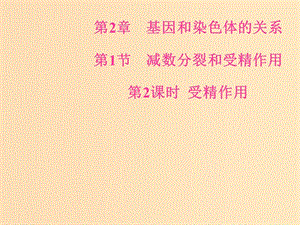 第2章　基因和染色体的关系

第1节　减数分裂和受精作用

第2课时　受精作用